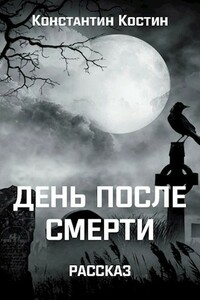 Константин Костин

ДЕНЬ ПОСЛЕ СМЕРТИ

РАССКАЗ